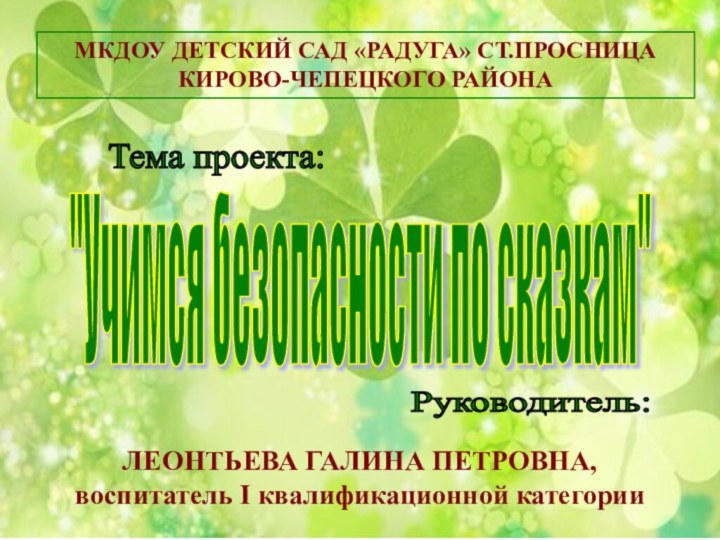 МКДОУ ДЕТСКИЙ САД «РАДУГА» СТ.ПРОСНИЦА КИРОВО-ЧЕПЕЦКОГО РАЙОНА

Тема проекта:

"Учимся безопасности по сказкам"

Руководитель:

ЛЕОНТЬЕВА ГАЛИНА ПЕТРОВНА, воспитатель I квалификационной категории